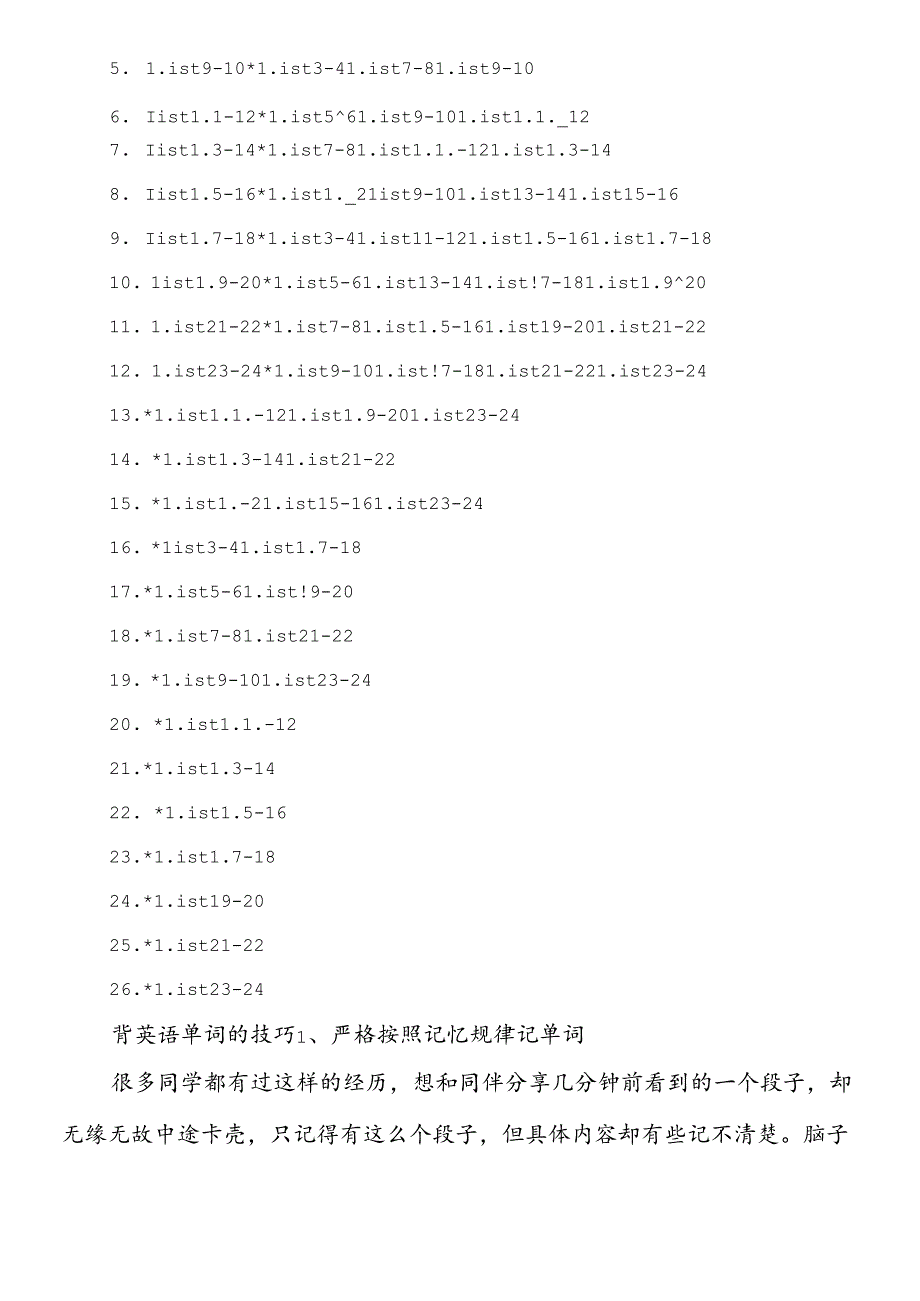 5. 1.ist9-10*1.ist3-41.ist7-81.ist9-10

6. Iist1.1-12*1.ist5^61.ist9-101.ist1.1._12

7. Iist1.3-14*1.ist7-81.ist1.1.-121.ist1.3-14

8. Iist1.5-16*1.ist1._21ist9-101.ist13-141.ist15-16

9. Iist1.7-18*1.ist3-41.ist11-121.ist1.5-161.ist1.7-18

10. 1ist1.9-20*1.ist5-61.ist13-141.ist!7-181.ist1.9^20

11. 1.ist21-22*1.ist7-81.ist1.5-161.ist19-201.ist21-22

12. 1.ist23-24*1.ist9-101.ist!7-181.ist21-221.ist23-24

13.*1.ist1.1.-121.ist1.9-201.ist23-24

14. *1.ist1.3-141.ist21-22

15. *1.ist1.-21.ist15-161.ist23-24

16. *1ist3-41.ist1.7-18

17.*1.ist5-61.ist!9-20

18.*1.ist7-81.ist21-22

19. *1.ist9-101.ist23-24

20. *1.ist1.1.-12

21.*1.ist1.3-14

22. *1.ist1.5-16

23.*1.ist1.7-18

24.*1.ist19-20

25.*1.ist21-22

26.*1.ist23-24

背英语单词的技巧1、严格按照记忆规律记单词

很多同学都有过这样的经历，想和同伴分享几分钟前看到的一个段子，却无缘无故中途卡壳，只记得有这么个段子，但具体内容却有些记不清楚。脑子